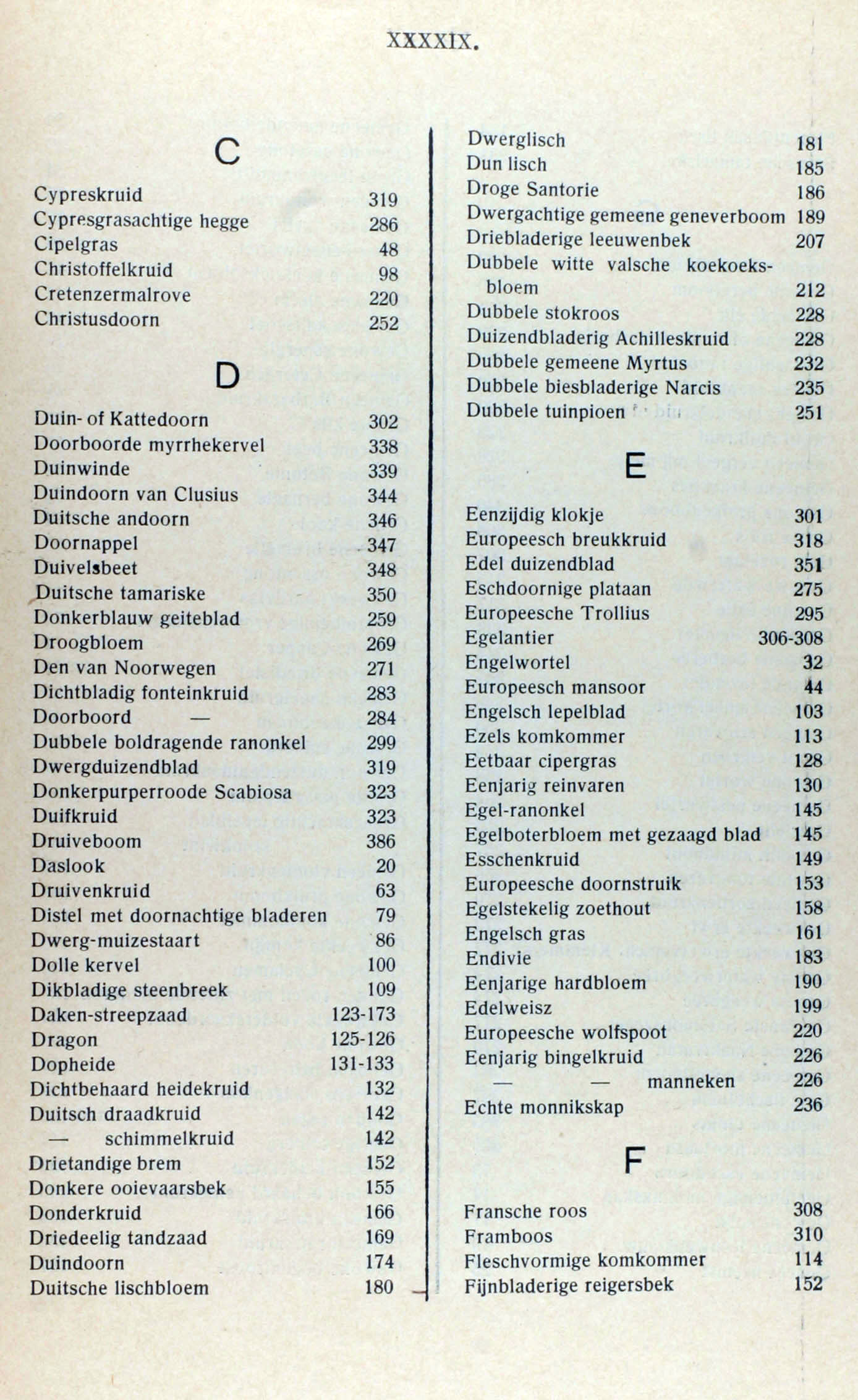 XXXXIX.

C

Cypreskruid 319
Cypresgrasachtige hegge 286
Cipelgras 48
Christoffelkruid 98
Cretenzermalrove 220
Christusdoorn 252

D

Duin- of Kattedoorn 302
Doorboorde myrrhekervel 338
Duinwinde 339
Duindoorn van Clusius 344
Duitsche andoorn 346
Doornappel 347
Duivelsbeet 348
Duitsche tamariske 350
Donkerblauw geiteblad 259
Droogbloem 269
Den van Noorwegen 271
Dichtbladig fonteinkruid 283
Doorboord — 284
Dubbele boldragende ranonkel 299
Dwergduizendblad 319
Donkerpurperroode Scabiosa 323
Duifkruid 323
Druiveboom 386
Daslook 20
Druivenkruid 63
Distel met doornachtige bladeren 79
Dwerg-muizestaart 86
Dolle kervel 100
Dikbladige steenbreek 109
Daken-streepzaad 123-173
Dragon 125-126
Dopheide 131-133
Dichtbehaard heidekruid 132
Duitsch draadkruid 142
— schimmelkruid 142
Drietandige brem 152
Donkere ooievaarsbek 155
Donderkruid 166
Driedeelig tandzaad 169
Duindoorn 174
Duitsche lischbloem 180

Dwerglisch 181
Dun lisch 185
Droge Santorie 186
Dwergachtige gemeene geneverboom 189
Driebladerige leeuwenbek 207
Dubbele witte valsche koekoeksbloem 212
Dubbele stokroos 228
Duizendbladerig Achilleskruid 228
Dubbele gemeene Myrtus 232
Dubbele biesbladerige Narcis 235
Dubbele tuinpioen 251

E

Eenzijdig klokje 301
Europeesch breukkruid 318
Edel duizendblad 351
Eschdoornige plataan 275
Europeesche Trollius 295
Egelantier 306-308
Engelwortel 32
Europeesch mansoor 44
Engelsch lepelblad 103
Ezels komkommer 113
Eetbaar cipergras 128
Eenjarig reinvaren 130
Egel-ranonkel 145
Egelboterbloem met gezaagd blad 145
Esschenkruid 149
Europeesche doornstruik 153
Egelstekelig zoethout 158
Engelsch gras 161
Endivie 183
Eenjarige hardbloem 190
Edelweisz 199
Europeesche wolfspoot 220
Eenjarig bingelkruid 226
— — manneken 226
Echte monnikskap 236

F

Fransche roos 308
Framboos 310
Fleschvormige komkommer 114
Fijnbladerige reigersbek 152